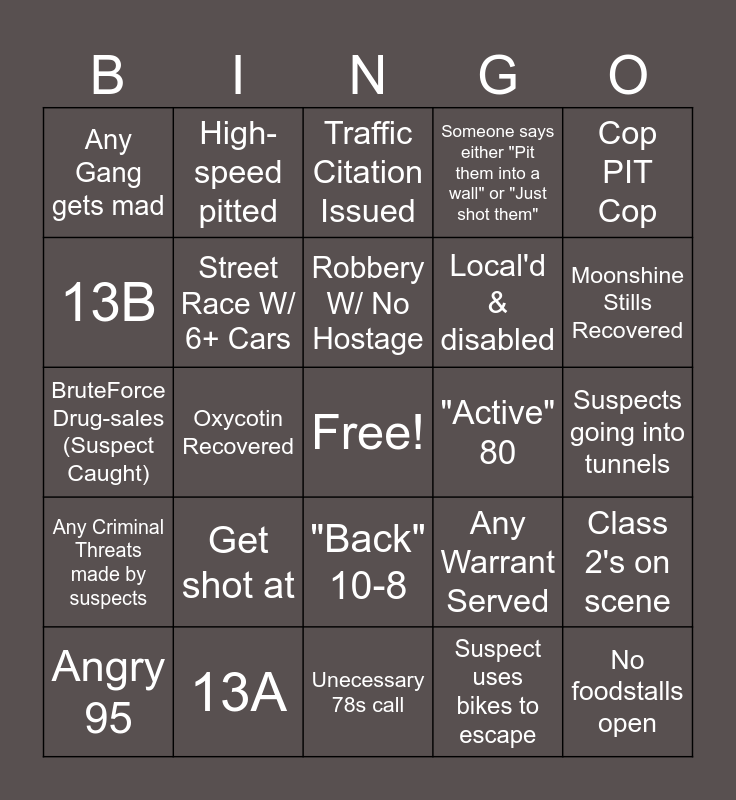 | B | I | N | G | O |
|---|---|---|---|---|
| Any Gang gets mad | High-speed pitted | Traffic Citation Issued | Someone says either "Pit them into a wall" or "Just shot them" | Cop PIT Cop |
| 13B | Street Race W/ 6+ Cars | Robbery W/ No Hostage | Local'd & disabled | Moonshine Stills Recovered |
| BruteForce Drug-sales (Suspect Caught) | Oxycotin Recovered | Free! | "Active" 80 | Suspects going into tunnels |
| Any Criminal Threats made by suspects | Get shot at | "Back" 10-8 | Any Warrant Served | Class 2's on scene |
| Angry 95 | 13A | Unecessary 78s call | Suspect uses bikes to escape | No foodstalls open |